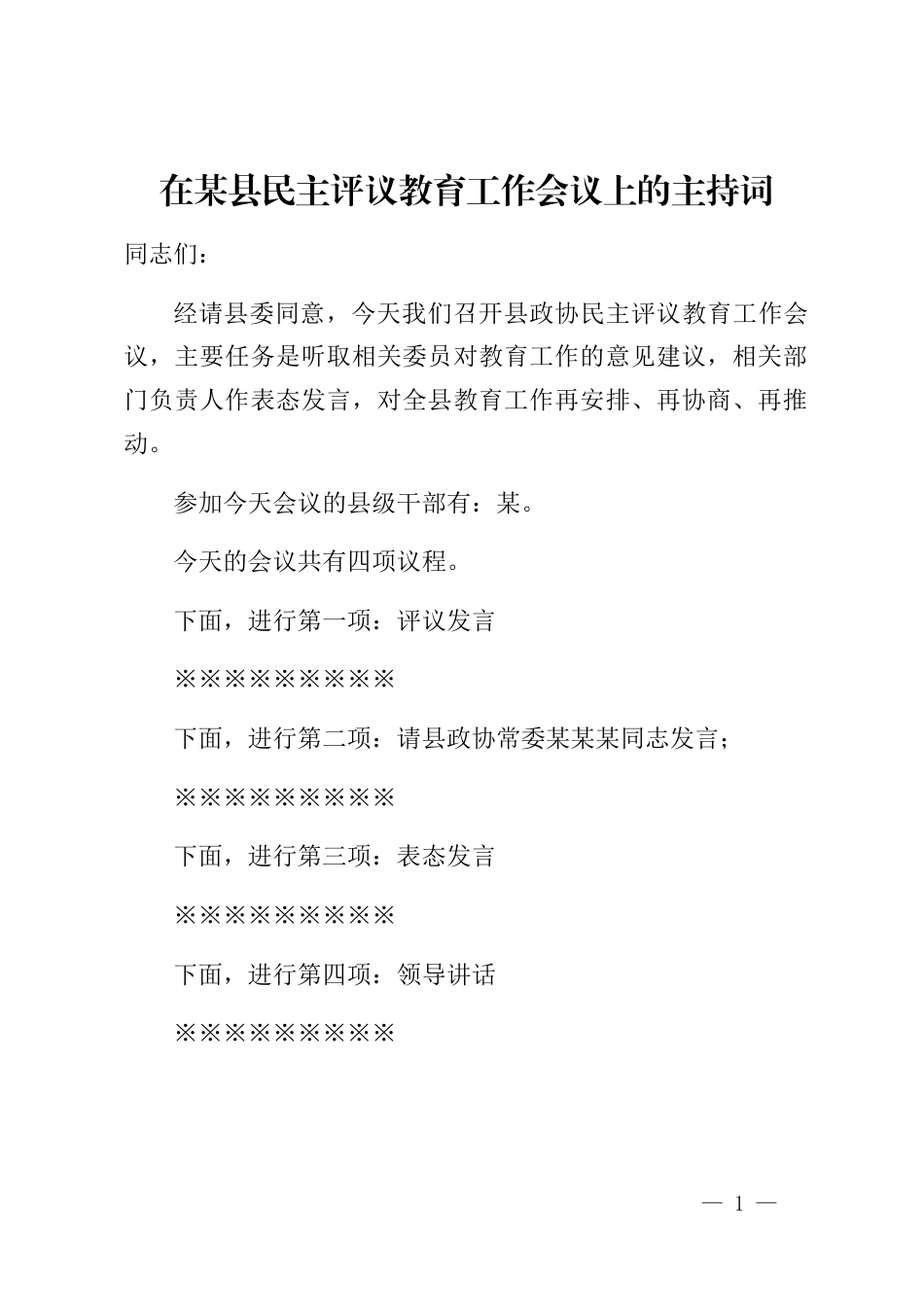 在某县民主评议教育工作会议上的主持词

同志们：

经请县委同意，今天我们召开县政协民主评议教育工作会议，主要任务是听取相关委员对教育工作的意见建议，相关部门负责人作表态发言，对全县教育工作再安排、再协商、再推动。

参加今天会议的县级干部有：某。

今天的会议共有四项议程。

下面，进行第一项：评议发言

※※※※※※※※※

下面，进行第二项：请县政协常委某某某同志发言；

※※※※※※※※※

下面，进行第三项：表态发言

※※※※※※※※※

下面，进行第四项：领导讲话

※※※※※※※※※

— 1 —